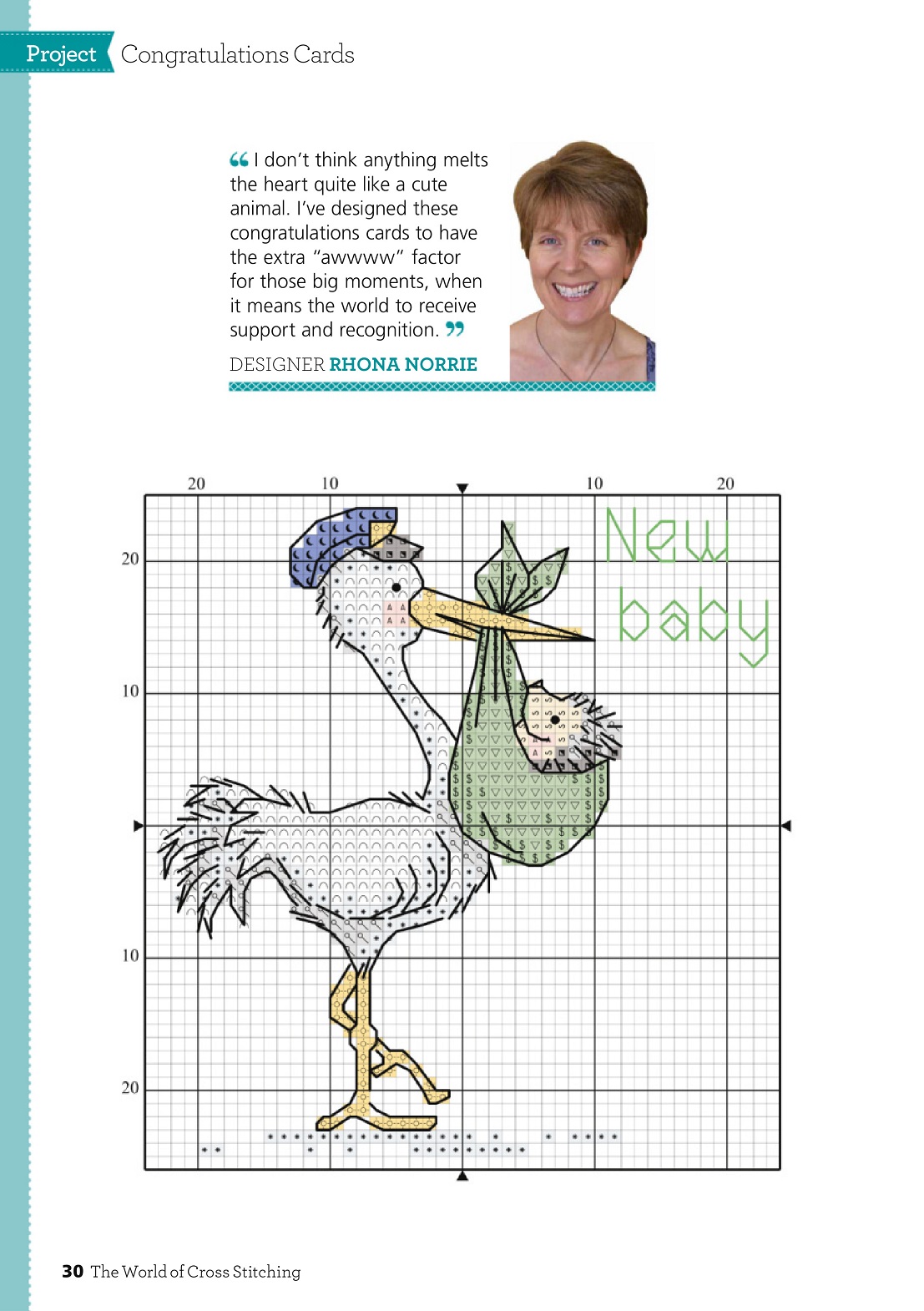 Project Congratulations Cards

“I don’t think anything melts the heart quite like a cute animal. I’ve designed these congratulations cards to have the extra “awwww” factor for those big moments, when it means the world to receive support and recognition.”

DESIGNER RHONA NORRIE

20 10 10 20

20

10

10

20

New baby

30 The World of Cross Stitching